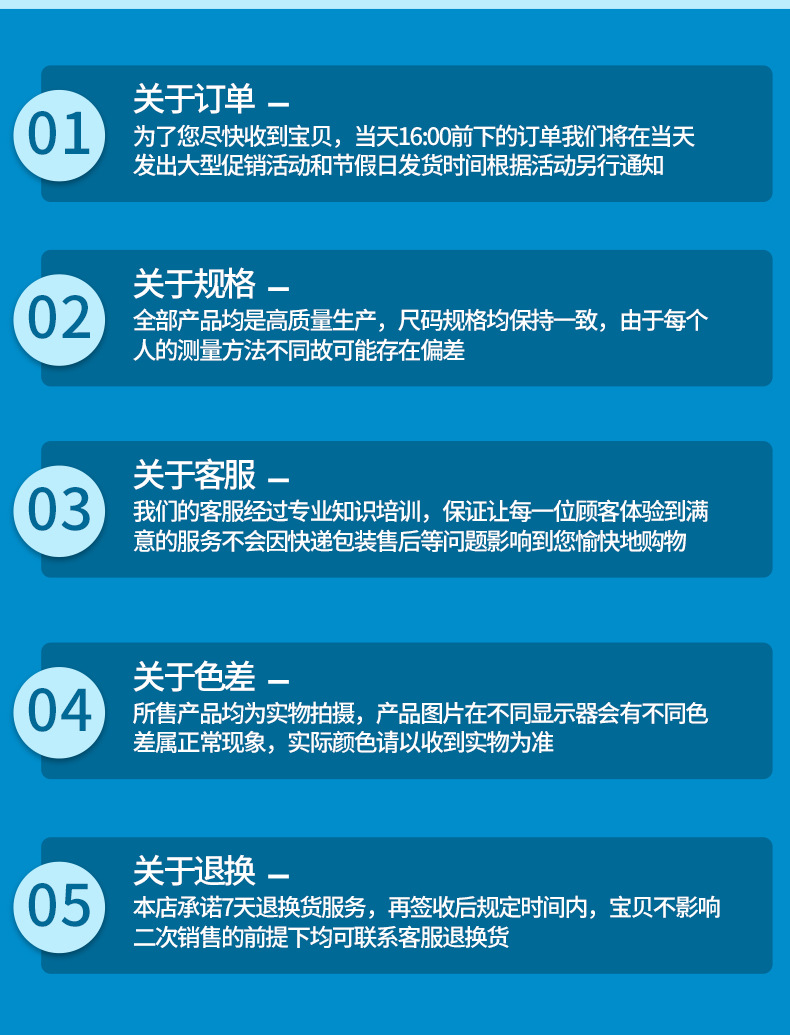 01

关于订单 —

为了您尽快收到宝贝，当天16:00前下的订单我们将在当天发出大型促销活动和节假日发货时间根据活动另行通知

02

关于规格 —

全部产品均是高质量生产，尺码规格均保持一致，由于每个人的测量方法不同故可能存在偏差

03

关于客服 —

我们的客服经过专业知识培训，保证让每一位顾客体验到满意的服务不会因快递包装售后等问题影响到您愉快地购物

04

关于色差 —

所售产品均为实物拍摄，产品图片在不同显示器会有不同色差属正常现象，实际颜色请以收到实物为准

05

关于退换 —

本店承诺7天退换货服务，再签收后规定时间内，宝贝不影响二次销售的前提下均可联系客服退换货